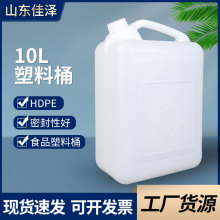 山东佳泽

10L
塑料桶

HDPE

密封性好

食品塑料桶

现货速发 可开发票

工厂货源